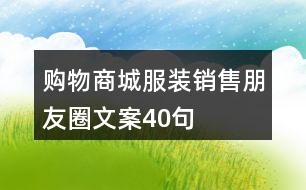 购物商城服装销售朋友圈文案40句